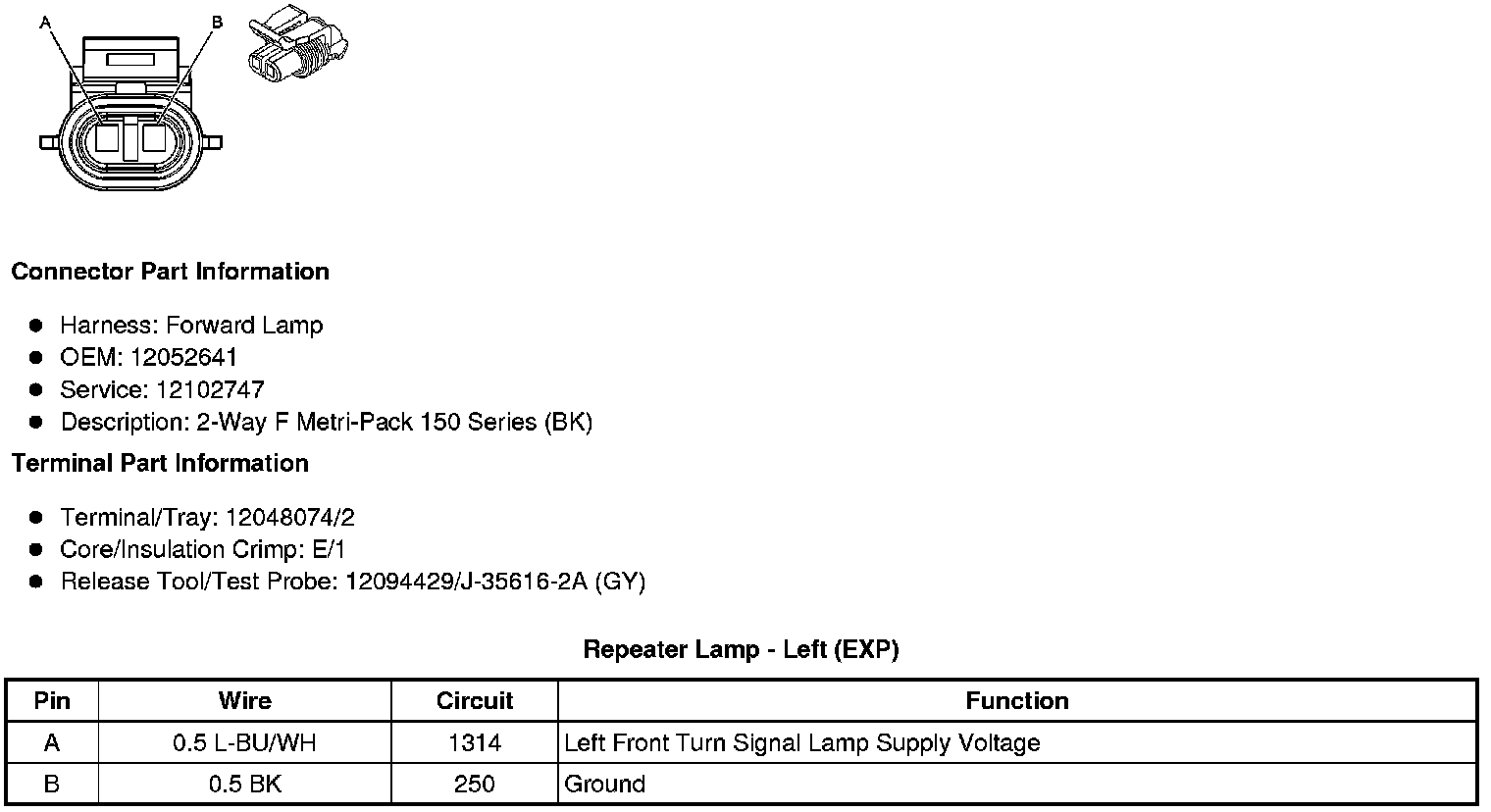 A
B

Connector Part Information

• Harness: Forward Lamp
• OEM: 12052641
• Service: 12102747
• Description: 2-Way F Metri-Pack 150 Series (BK)

Terminal Part Information

• Terminal/Tray: 12048074/2
• Core/Insulation Crimp: E/1
• Release Tool/Test Probe: 12094429/J-35616-2A (GY)

Repeater Lamp - Left (EXP)

| Pin | Wire | Circuit | Function |
|---|---|---|---|
| A | 0.5 L-BU/WH | 1314 | Left Front Turn Signal Lamp Supply Voltage |
| B | 0.5 BK | 250 | Ground |